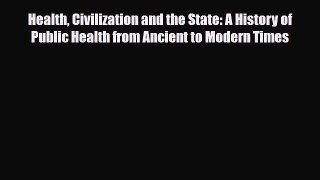 Health, Civilization and the State: A History of Public Health from Ancient to Modern Times